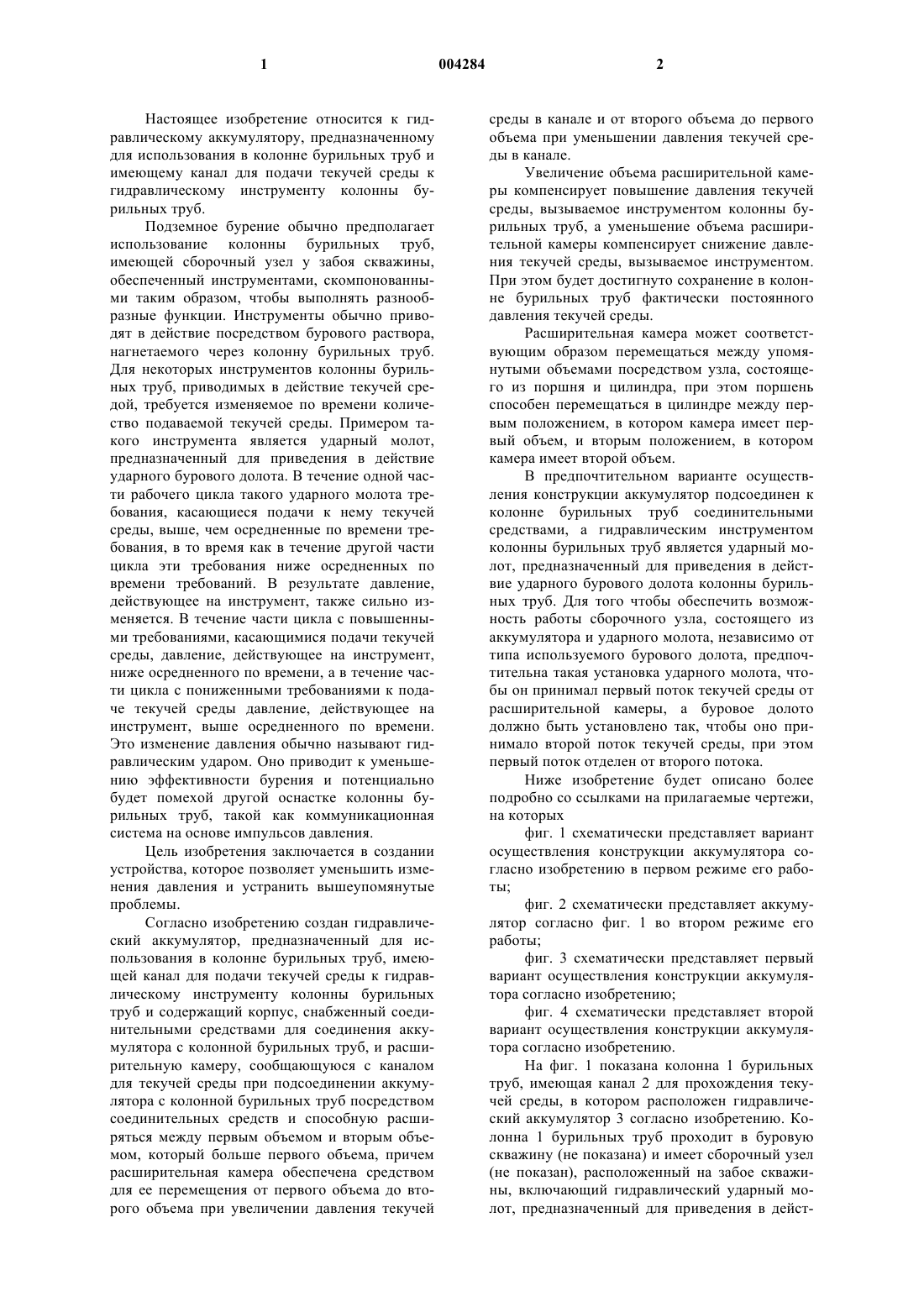 1

004284

2

Настоящее изобретение относится к гидравлическому аккумулятору, предназначенному для использования в колонне бурильных труб и имеющему канал для подачи текучей среды к гидравлическому инструменту колонны бурильных труб.

Подземное бурение обычно предполагает использование колонны бурильных труб, имеющей сборочный узел у забоя скважины, обеспеченный инструментами, скомпонованными таким образом, чтобы выполнять разнообразные функции. Инструменты обычно приводят в действие посредством бурового раствора, нагнетаемого через колонну бурильных труб. Для некоторых инструментов колонны бурильных труб, приводимых в действие текучей средой, требуется изменяемое по времени количество подаваемой текучей среды. Примером такого инструмента является ударный молот, предназначенный для приведения в действие ударного бурового долота. В течение одной части рабочего цикла такого ударного молота требования, касающиеся подачи к нему текучей среды, выше, чем осредненные по времени требования, в то время как в течение другой части цикла эти требования ниже осредненных по времени требований. В результате давление, действующее на инструмент, также сильно изменяется. В течение части цикла с повышенными требованиями, касающимися подачи текучей среды, давление, действующее на инструмент, ниже осредненного по времени, а в течение части цикла с пониженными требованиями к подаче текучей среды давление, действующее на инструмент, выше осредненного по времени. Это изменение давления обычно называют гидравлическим ударом. Оно приводит к уменьшению эффективности бурения и потенциально будет помехой другой оснастке колонны бурильных труб, такой как коммуникационная система на основе импульсов давления.

Цель изобретения заключается в создании устройства, которое позволяет уменьшить изменения давления и устранить вышеупомянутые проблемы.

Согласно изобретению создан гидравлический аккумулятор, предназначенный для использования в колонне бурильных труб, имеющей канал для подачи текучей среды к гидравлическому инструменту колонны бурильных труб и содержащий корпус, снабженный соединительными средствами для соединения аккумулятора с колонной бурильных труб, и расширительную камеру, сообщающуюся с каналом для текучей среды при подсоединении аккумулятора с колонной бурильных труб посредством соединительных средств и способную расширяться между первым объемом и вторым объемом, который больше первого объема, причем расширительная камера обеспечена средством для ее перемещения от первого объема до второго объема при увеличении давления текучей среды в канале и от второго объема до первого объема при уменьшении давления текучей среды в канале.

Увеличение объема расширительной камеры компенсирует повышение давления текучей среды, вызываемое инструментом колонны бурильных труб, а уменьшение объема расширительной камеры компенсирует снижение давления текучей среды, вызываемое инструментом. При этом будет достигнуто сохранение в колонне бурильных труб фактически постоянного давления текучей среды.

Расширительная камера может соответствующим образом перемещаться между упомянутыми объемами посредством узла, состоящего из поршня и цилиндра, при этом поршень способен перемещаться в цилиндре между первым положением, в котором камера имеет первый объем, и вторым положением, в котором камера имеет второй объем.

В предпочтительном варианте осуществления конструкции аккумулятор подсоединен к колонне бурильных труб соединительными средствами, а гидравлическим инструментом колонны бурильных труб является ударный молот, предназначенный для приведения в действие ударного бурового долота колонны бурильных труб. Для того чтобы обеспечить возможность работы сборочного узла, состоящего из аккумулятора и ударного молота, независимо от типа используемого бурового долота, предпочтительна такая установка ударного молота, чтобы он принимал первый поток текучей среды от расширительной камеры, а буровое долото должно быть установлено так, чтобы оно принимало второй поток текучей среды, при этом первый поток отделен от второго потока.

Ниже изобретение будет описано более подробно со ссылками на прилагаемые чертежи, на которых

фиг. 1 схематически представляет вариант осуществления конструкции аккумулятора согласно изобретению в первом режиме его работы;

фиг. 2 схематически представляет аккумулятор согласно фиг. 1 во втором режиме его работы;

фиг. 3 схематически представляет первый вариант осуществления конструкции аккумулятора согласно изобретению;

фиг. 4 схематически представляет второй вариант осуществления конструкции аккумулятора согласно изобретению.

На фиг. 1 показана колонна 1 бурильных труб, имеющая канал 2 для прохождения текучей среды, в котором расположен гидравлический аккумулятор 3 согласно изобретению. Колонна 1 бурильных труб проходит в буровую скважину (не показана) и имеет сборочный узел (не показан), расположенный на забое скважины, включающий гидравлический ударный молот, предназначенный для приведения в дейст-